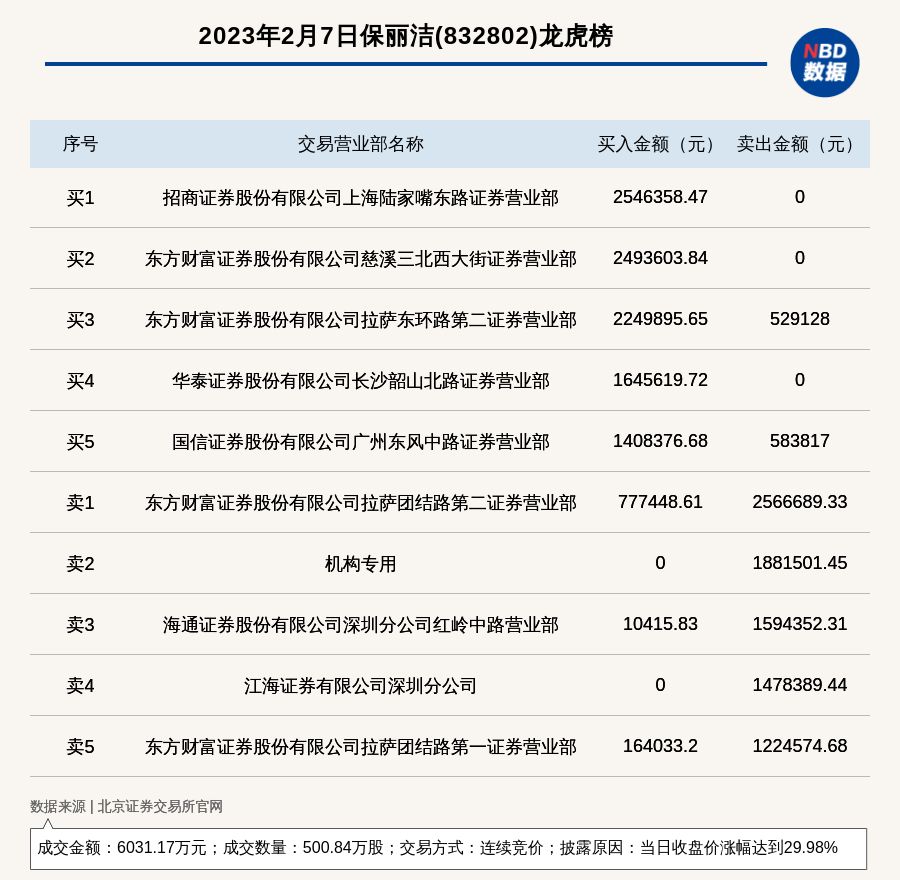 2023年2月7日保丽洁(832802)龙虎榜

NBD
数据

| 序号 | 交易营业部名称 | 买入金额（元） | 卖出金额（元） |
|---|---|---|---|
| 买1 | 招商证券股份有限公司上海陆家嘴东路证券营业部 | 2546358.47 | 0 |
| 买2 | 东方财富证券股份有限公司慈溪三北西大街证券营业部 | 2493603.84 | 0 |
| 买3 | 东方财富证券股份有限公司拉萨东环路第二证券营业部 | 2249895.65 | 529128 |
| 买4 | 华泰证券股份有限公司长沙韶山北路证券营业部 | 1645619.72 | 0 |
| 买5 | 国信证券股份有限公司广州东风中路证券营业部 | 1408376.68 | 583817 |
| 卖1 | 东方财富证券股份有限公司拉萨团结路第二证券营业部 | 777448.61 | 2566689.33 |
| 卖2 | 机构专用 | 0 | 1881501.45 |
| 卖3 | 海通证券股份有限公司深圳分公司红岭中路营业部 | 10415.83 | 1594352.31 |
| 卖4 | 江海证券有限公司深圳分公司 | 0 | 1478389.44 |
| 卖5 | 东方财富证券股份有限公司拉萨团结路第一证券营业部 | 164033.2 | 1224574.68 |

数据来源 | 北京证券交易所官网

成交金额：6031.17万元；成交数量：500.84万股；交易方式：连续竞价；披露原因：当日收盘价涨幅达到29.98%